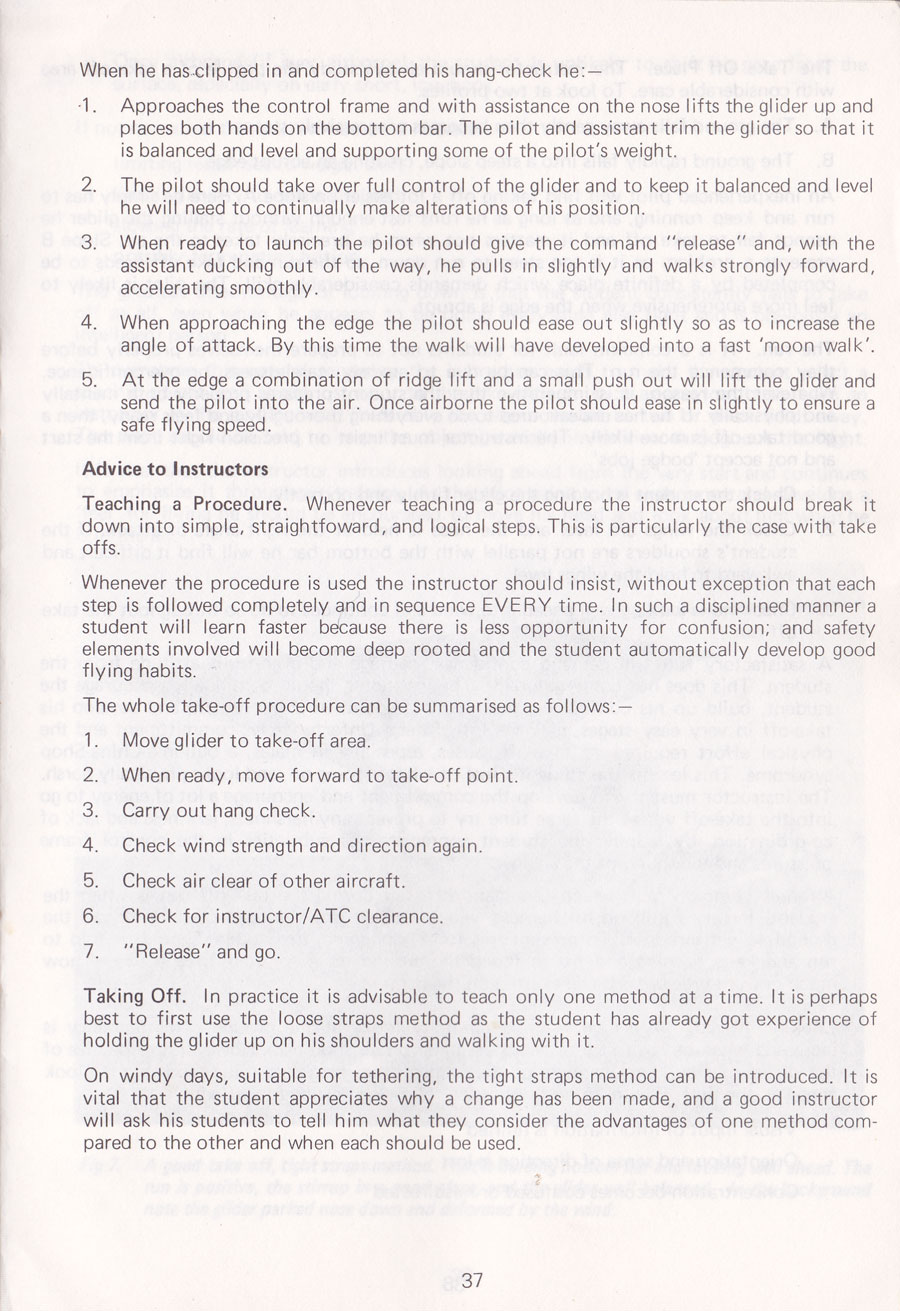 When he has clipped in and completed his hang-check he:—

1. Approaches the control frame and with assistance on the nose lifts the glider up and places both hands on the bottom bar. The pilot and assistant trim the glider so that it is balanced and level and supporting some of the pilot's weight.

2. The pilot should take over full control of the glider and to keep it balanced and level he will need to continually make alterations of his position.

3. When ready to launch the pilot should give the command "release" and, with the assistant ducking out of the way, he pulls in slightly and walks strongly forward, accelerating smoothly.

4. When approaching the edge the pilot should ease out slightly so as to increase the angle of attack. By this time the walk will have developed into a fast 'moon walk'.

5. At the edge a combination of ridge lift and a small push out will lift the glider and send the pilot into the air. Once airborne the pilot should ease in slightly to ensure a safe flying speed.

Advice to Instructors

Teaching a Procedure. Whenever teaching a procedure the instructor should break it down into simple, straightfoward, and logical steps. This is particularly the case with take offs.

Whenever the procedure is used the instructor should insist, without exception that each step is followed completely and in sequence EVERY time. In such a disciplined manner a student will learn faster because there is less opportunity for confusion; and safety elements involved will become deep rooted and the student automatically develop good flying habits.

The whole take-off procedure can be summarised as follows:—

1. Move glider to take-off area.

2. When ready, move forward to take-off point.

3. Carry out hang check.

4. Check wind strength and direction again.

5. Check air clear of other aircraft.

6. Check for instructor/ATC clearance.

7. "Release" and go.

Taking Off. In practice it is advisable to teach only one method at a time. It is perhaps best to first use the loose straps method as the student has already got experience of holding the glider up on his shoulders and walking with it.

On windy days, suitable for tethering, the tight straps method can be introduced. It is vital that the student appreciates why a change has been made, and a good instructor will ask his students to tell him what they consider the advantages of one method compared to the other and when each should be used.

37